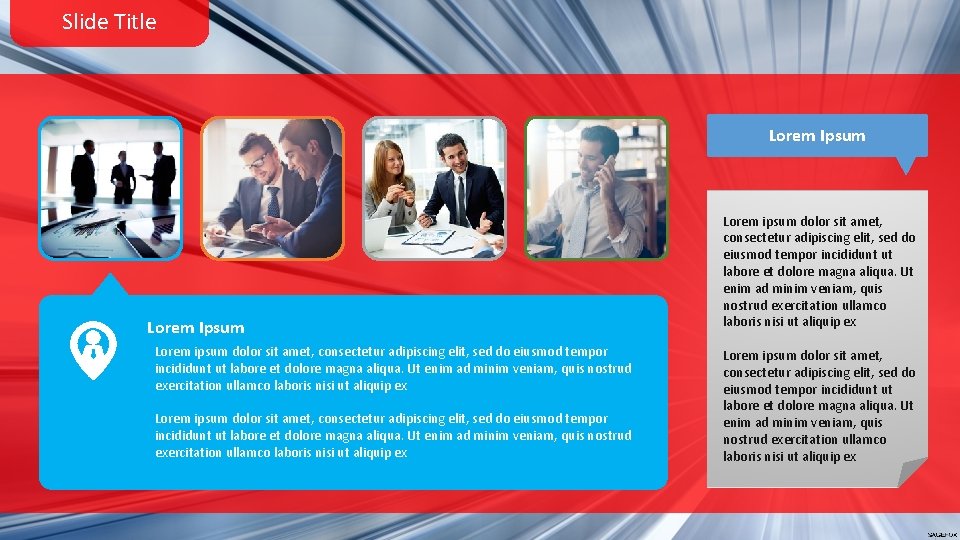 Slide Title

Lorem Ipsum

Lorem ipsum dolor sit amet, consectetur adipiscing elit, sed do eiusmod tempor incididunt ut labore et dolore magna aliqua. Ut enim ad minim veniam, quis nostrud exercitation ullamco laboris nisi ut aliquip ex

Lorem ipsum dolor sit amet, consectetur adipiscing elit, sed do eiusmod tempor incididunt ut labore et dolore magna aliqua. Ut enim ad minim veniam, quis nostrud exercitation ullamco laboris nisi ut aliquip ex

Lorem Ipsum

Lorem ipsum dolor sit amet, consectetur adipiscing elit, sed do eiusmod tempor incididunt ut labore et dolore magna aliqua. Ut enim ad minim veniam, quis nostrud exercitation ullamco laboris nisi ut aliquip ex

Lorem ipsum dolor sit amet, consectetur adipiscing elit, sed do eiusmod tempor incididunt ut labore et dolore magna aliqua. Ut enim ad minim veniam, quis nostrud exercitation ullamco laboris nisi ut aliquip ex